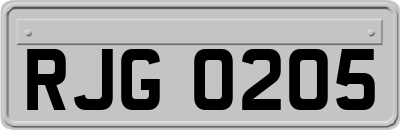 RJG 0205